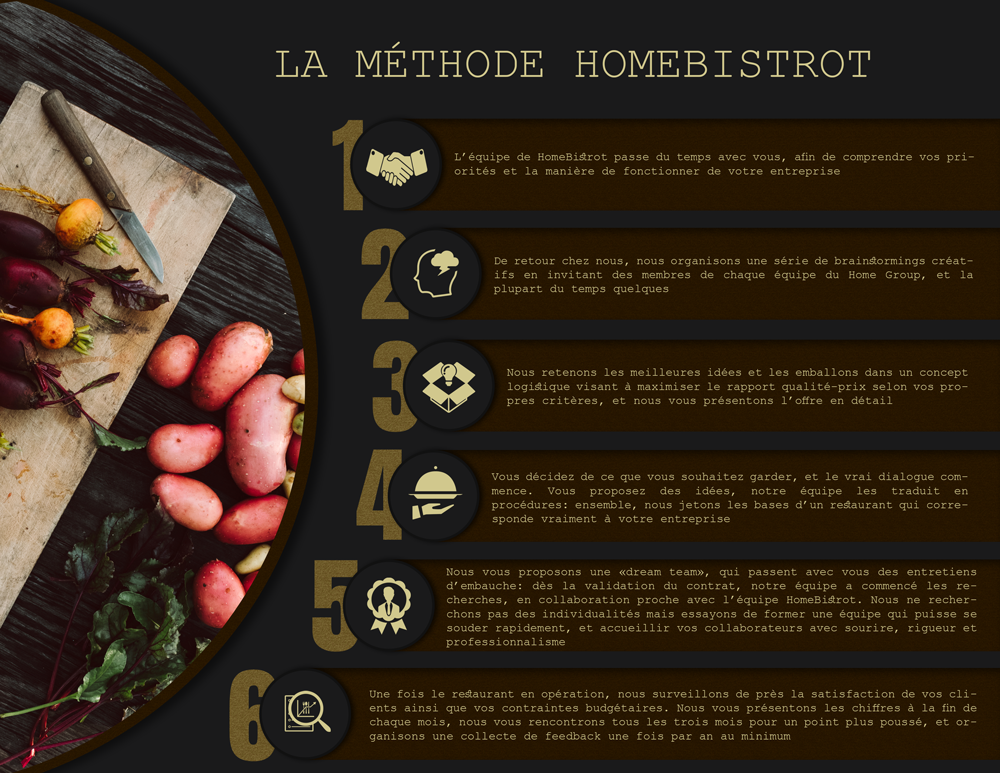 LA MÉTHODE HOMEBISTROT

1

L'équipe de HomeBistrot passe du temps avec vous, afin de comprendre vos priorités et la manière de fonctionner de votre entreprise

2

De retour chez nous, nous organisons une série de brainstormings créatifs en invitant des membres de chaque équipe du Home Group, et la plupart du temps quelques

3

Nous retenons les meilleures idées et les emballons dans un concept logistique visant à maximiser le rapport qualité-prix selon vos propres critères, et nous vous présentons l'offre en détail

4

Vous décidez de ce que vous souhaitez garder, et le vrai dialogue commence. Vous proposez des idées, notre équipe les traduit en procédures: ensemble, nous jetons les bases d'un restaurant qui corresponde vraiment à votre entreprise

5

Nous vous proposons une «dream team», qui passent avec vous des entretiens d'embauche: dès la validation du contrat, notre équipe a commencé les recherches, en collaboration proche avec l'équipe HomeBistrot. Nous ne recherchons pas des individualités mais essayons de former une équipe qui puisse se souder rapidement, et accueillir vos collaborateurs avec sourire, rigueur et professionnalisme

6

Une fois le restaurant en opération, nous surveillons de près la satisfaction de vos clients ainsi que vos contraintes budgétaires. Nous vous présentons les chiffres à la fin de chaque mois, nous vous rencontrons tous les trois mois pour un point plus poussé, et organisons une collecte de feedback une fois par an au minimum